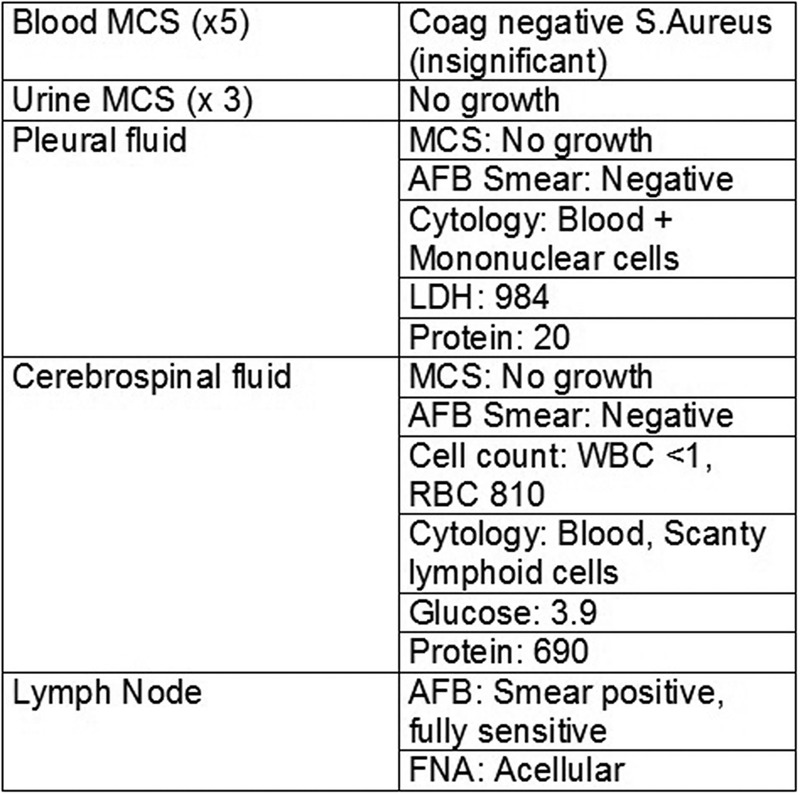 | Blood MCS (x5) | Coag negative S.Aureus (insignificant) |
|---|---|
| Urine MCS (x 3) | No growth |
| Pleural fluid | MCS: No growth |
| | AFB Smear: Negative |
| | Cytology: Blood + Mononuclear cells |
| | LDH: 984 |
| | Protein: 20 |
| Cerebrospinal fluid | MCS: No growth |
| | AFB Smear: Negative |
| | Cell count: WBC <1, RBC 810 |
| | Cytology: Blood, Scanty lymphoid cells |
| | Glucose: 3.9 |
| | Protein: 690 |
| Lymph Node | AFB: Smear positive, fully sensitive |
| | FNA: Acellular |